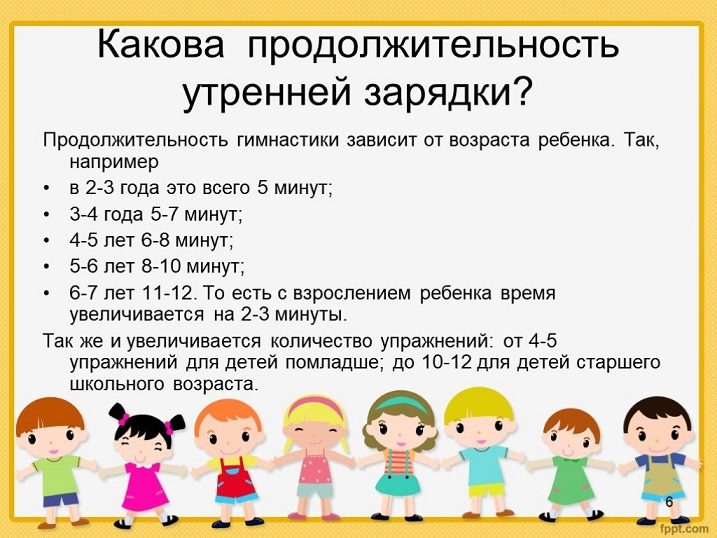 Какова продолжительность утренней зарядки?

Продолжительность гимнастики зависит от возраста ребенка. Так, например

• в 2-3 года это всего 5 минут;
• 3-4 года 5-7 минут;
• 4-5 лет 6-8 минут;
• 5-6 лет 8-10 минут;
• 6-7 лет 11-12. То есть с взрослением ребенка время увеличивается на 2-3 минуты.

Так же и увеличивается количество упражнений: от 4-5 упражнений для детей помладше; до 10-12 для детей старшего школьного возраста.

6

fppt.com